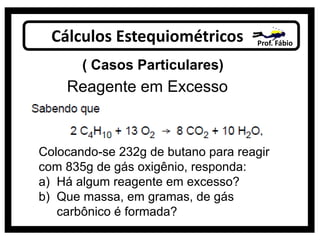 Cálculos Estequiométricos

Prof. Fábio

( Casos Particulares)

Reagente em Excesso

Sabendo que

$2\ C_4H_{10} + 13\ O_2 \rightarrow 8\ CO_2 + 10\ H_2O.$

Colocando-se 232g de butano para reagir com 835g de gás oxigênio, responda:

a) Há algum reagente em excesso?

b) Que massa, em gramas, de gás carbônico é formada?